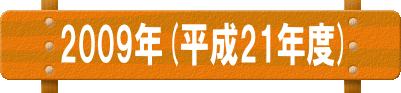 2009年（平成21年度）